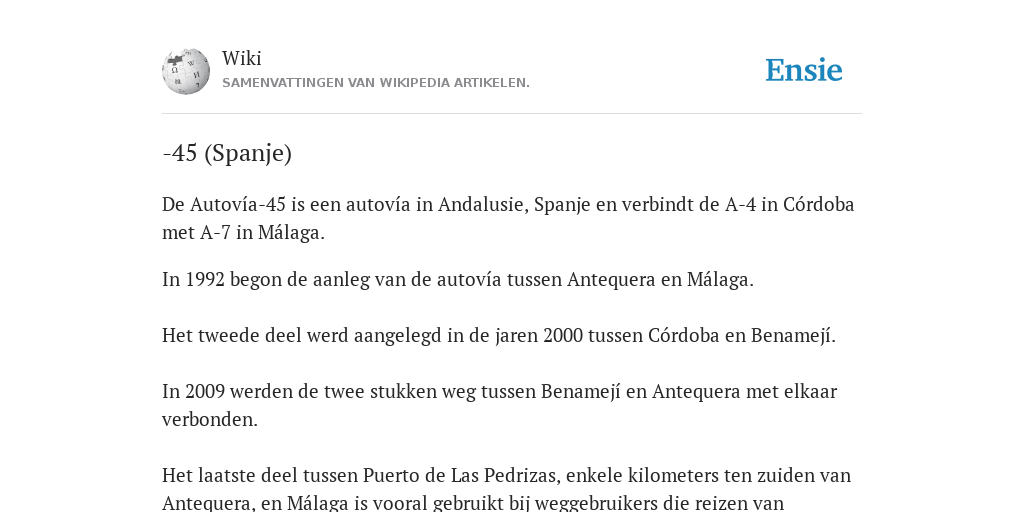 Wiki
SAMENVATTINGEN VAN WIKIPEDIA ARTIKELEN.

Ensie

-45 (Spanje)

De Autovía-45 is een autovía in Andalusie, Spanje en verbindt de A-4 in Córdoba met A-7 in Málaga.

In 1992 begon de aanleg van de autovía tussen Antequera en Málaga.

Het tweede deel werd aangelegd in de jaren 2000 tussen Córdoba en Benamejí.

In 2009 werden de twee stukken weg tussen Benamejí en Antequera met elkaar verbonden.

Het laatste deel tussen Puerto de Las Pedrizas, enkele kilometers ten zuiden van Antequera, en Málaga is vooral gebruikt bij weggebruikers die reizen van